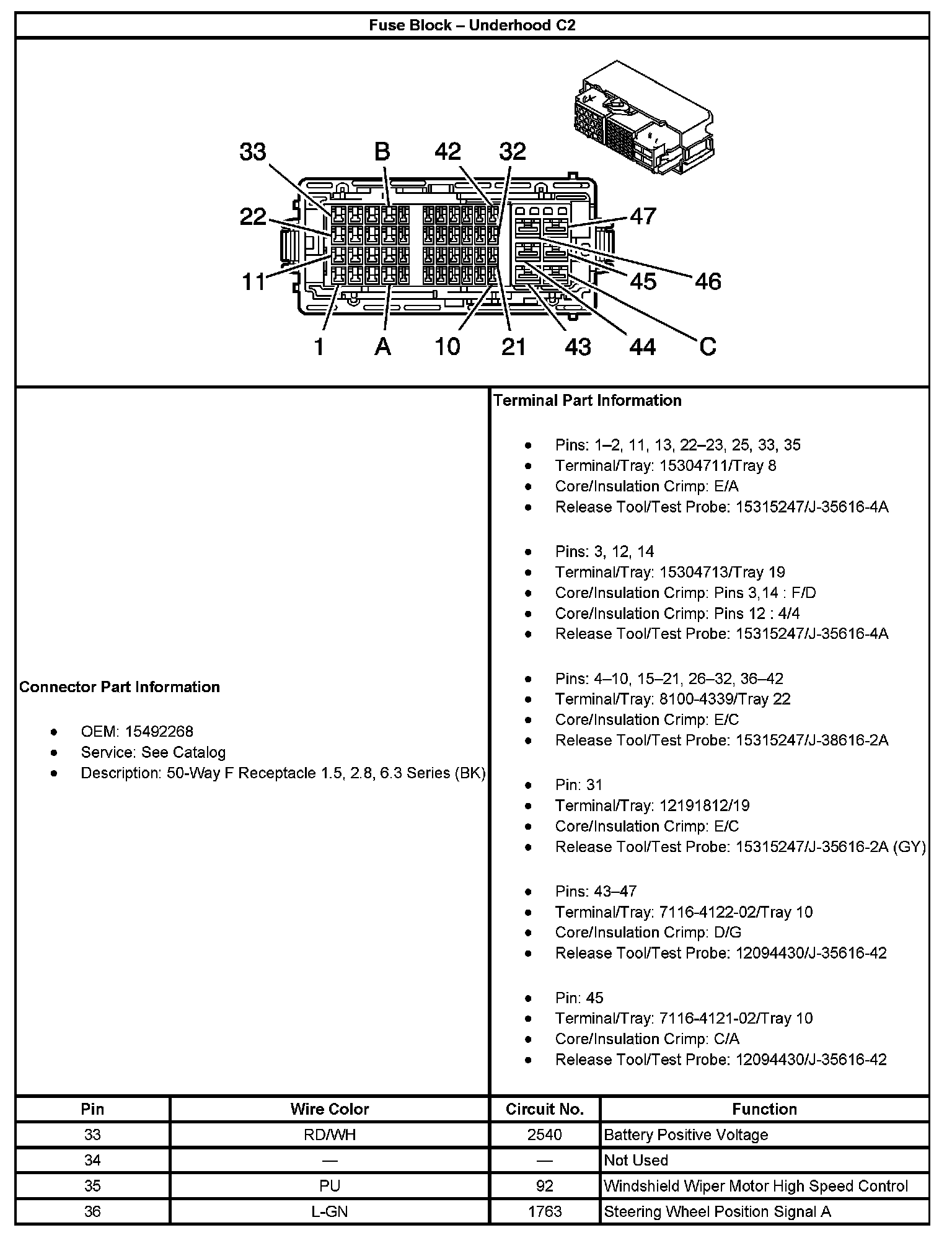 Fuse Block – Underhood C2

33 B 42 32
22 47
11 45 46
1 A 10 21 43 44 C

Connector Part Information

- OEM: 15492268
- Service: See Catalog
- Description: 50-Way F Receptacle 1.5, 2.8, 6.3 Series (BK)

Terminal Part Information

- Pins: 1–2, 11, 13, 22–23, 25, 33, 35
- Terminal/Tray: 15304711/Tray 8
- Core/Insulation Crimp: E/A
- Release Tool/Test Probe: 15315247/J-35616-4A

- Pins: 3, 12, 14
- Terminal/Tray: 15304713/Tray 19
- Core/Insulation Crimp: Pins 3,14 : F/D
- Core/Insulation Crimp: Pins 12 : 4/4
- Release Tool/Test Probe: 15315247/J-35616-4A

- Pins: 4–10, 15–21, 26–32, 36–42
- Terminal/Tray: 8100-4339/Tray 22
- Core/Insulation Crimp: E/C
- Release Tool/Test Probe: 15315247/J-38616-2A

- Pin: 31
- Terminal/Tray: 12191812/19
- Core/Insulation Crimp: E/C
- Release Tool/Test Probe: 15315247/J-35616-2A (GY)

- Pins: 43–47
- Terminal/Tray: 7116-4122-02/Tray 10
- Core/Insulation Crimp: D/G
- Release Tool/Test Probe: 12094430/J-35616-42

- Pin: 45
- Terminal/Tray: 7116-4121-02/Tray 10
- Core/Insulation Crimp: C/A
- Release Tool/Test Probe: 12094430/J-35616-42

| Pin | Wire Color | Circuit No. | Function |
|---|---|---|---|
| 33 | RD/WH | 2540 | Battery Positive Voltage |
| 34 | — | — | Not Used |
| 35 | PU | 92 | Windshield Wiper Motor High Speed Control |
| 36 | L-GN | 1763 | Steering Wheel Position Signal A |